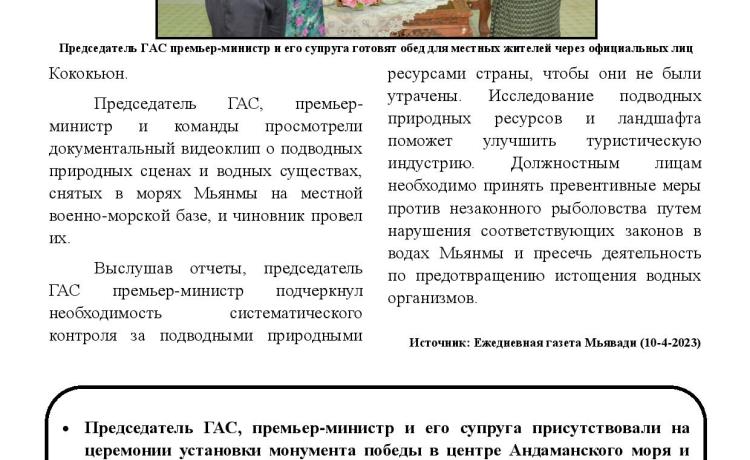 Председатель ГАС премьер-министр и его супруга готовят обед для местных жителей через официальных лиц

Кококьюн.

Председатель ГАС, премьер-министр и команды просмотрели документальный видеоклип о подводных природных сценах и водных существах, снятых в морях Мьянмы на местной военно-морской базе, и чиновник провел их.

Выслушав отчеты, председатель ГАС премьер-министр подчеркнул необходимость систематического контроля за подводными природными ресурсами страны, чтобы они не были утрачены. Исследование подводных природных ресурсов и ландшафта поможет улучшить туристическую индустрию. Должностным лицам необходимо принять превентивные меры против незаконного рыболовства путем нарушения соответствующих законов в водах Мьянмы и пресечь деятельность по предотвращению истощения водных организмов.

Источник: Ежедневная газета Мьявади (10-4-2023)

• Председатель ГАС, премьер-министр и его супруга присутствовали на церемонии установки монумента победы в центре Андаманского моря и